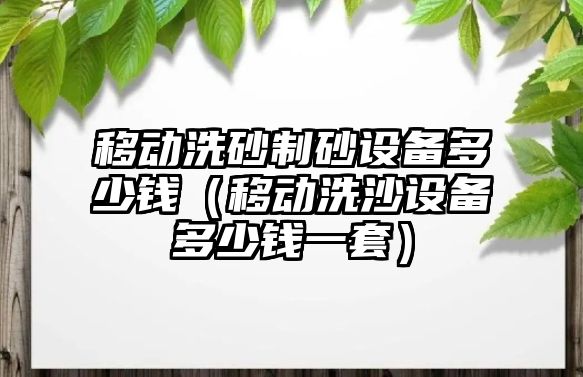 移动洗砂制砂设备多少钱（移动洗沙设备多少钱一套）